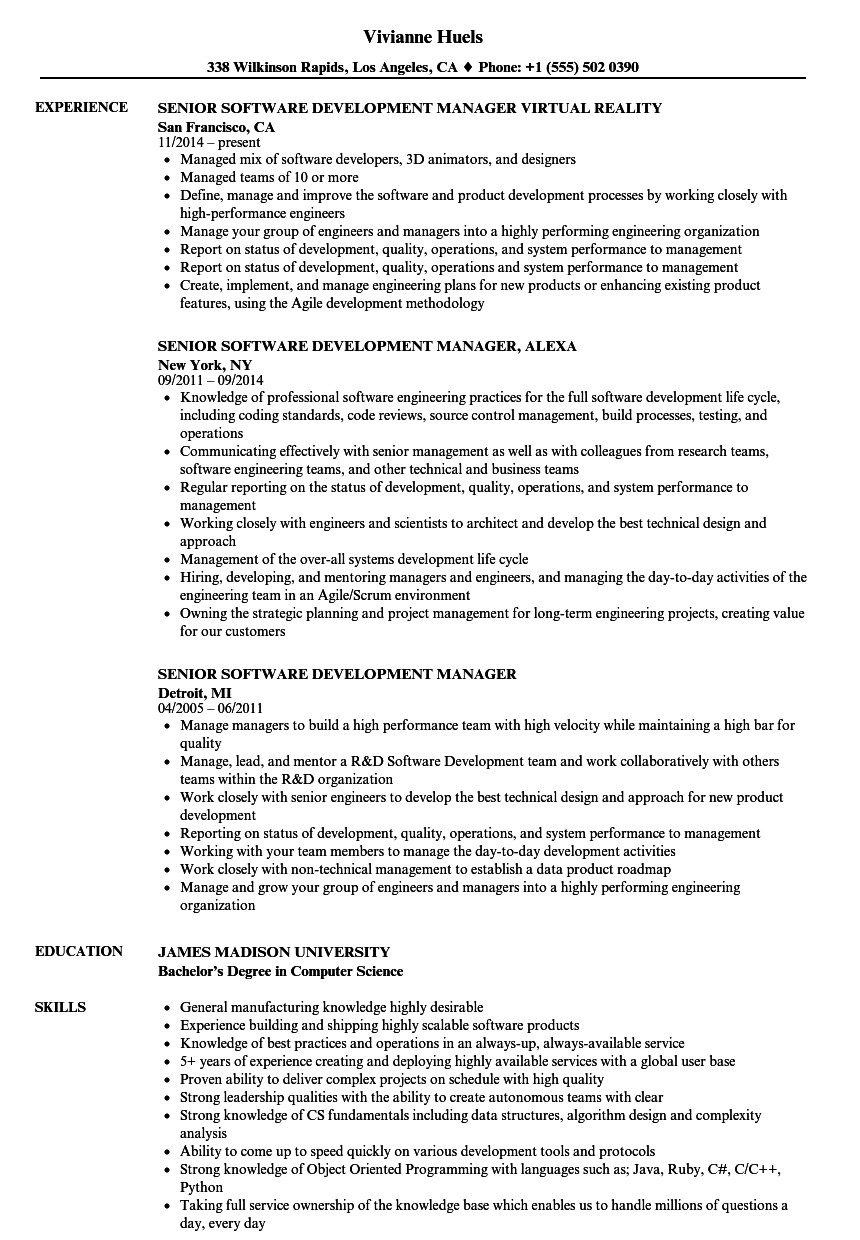 Vivianne Huels

338 Wilkinson Rapids, Los Angeles, CA ♦ Phone: +1 (555) 502 0390

EXPERIENCE

SENIOR SOFTWARE DEVELOPMENT MANAGER VIRTUAL REALITY
San Francisco, CA
11/2014 – present
- Managed mix of software developers, 3D animators, and designers
- Managed teams of 10 or more
- Define, manage and improve the software and product development processes by working closely with high-performance engineers
- Manage your group of engineers and managers into a highly performing engineering organization
- Report on status of development, quality, operations, and system performance to management
- Report on status of development, quality, operations and system performance to management
- Create, implement, and manage engineering plans for new products or enhancing existing product features, using the Agile development methodology

SENIOR SOFTWARE DEVELOPMENT MANAGER, ALEXA
New York, NY
09/2011 – 09/2014
- Knowledge of professional software engineering practices for the full software development life cycle, including coding standards, code reviews, source control management, build processes, testing, and operations
- Communicating effectively with senior management as well as with colleagues from research teams, software engineering teams, and other technical and business teams
- Regular reporting on the status of development, quality, operations, and system performance to management
- Working closely with engineers and scientists to architect and develop the best technical design and approach
- Management of the over-all systems development life cycle
- Hiring, developing, and mentoring managers and engineers, and managing the day-to-day activities of the engineering team in an Agile/Scrum environment
- Owning the strategic planning and project management for long-term engineering projects, creating value for our customers

SENIOR SOFTWARE DEVELOPMENT MANAGER
Detroit, MI
04/2005 – 06/2011
- Manage managers to build a high performance team with high velocity while maintaining a high bar for quality
- Manage, lead, and mentor a R&D Software Development team and work collaboratively with others teams within the R&D organization
- Work closely with senior engineers to develop the best technical design and approach for new product development
- Reporting on status of development, quality, operations, and system performance to management
- Working with your team members to manage the day-to-day development activities
- Work closely with non-technical management to establish a data product roadmap
- Manage and grow your group of engineers and managers into a highly performing engineering organization

EDUCATION

JAMES MADISON UNIVERSITY
Bachelor's Degree in Computer Science

SKILLS

- General manufacturing knowledge highly desirable
- Experience building and shipping highly scalable software products
- Knowledge of best practices and operations in an always-up, always-available service
- 5+ years of experience creating and deploying highly available services with a global user base
- Proven ability to deliver complex projects on schedule with high quality
- Strong leadership qualities with the ability to create autonomous teams with clear
- Strong knowledge of CS fundamentals including data structures, algorithm design and complexity analysis
- Ability to come up to speed quickly on various development tools and protocols
- Strong knowledge of Object Oriented Programming with languages such as; Java, Ruby, C#, C/C++, Python
- Taking full service ownership of the knowledge base which enables us to handle millions of questions a day, every day